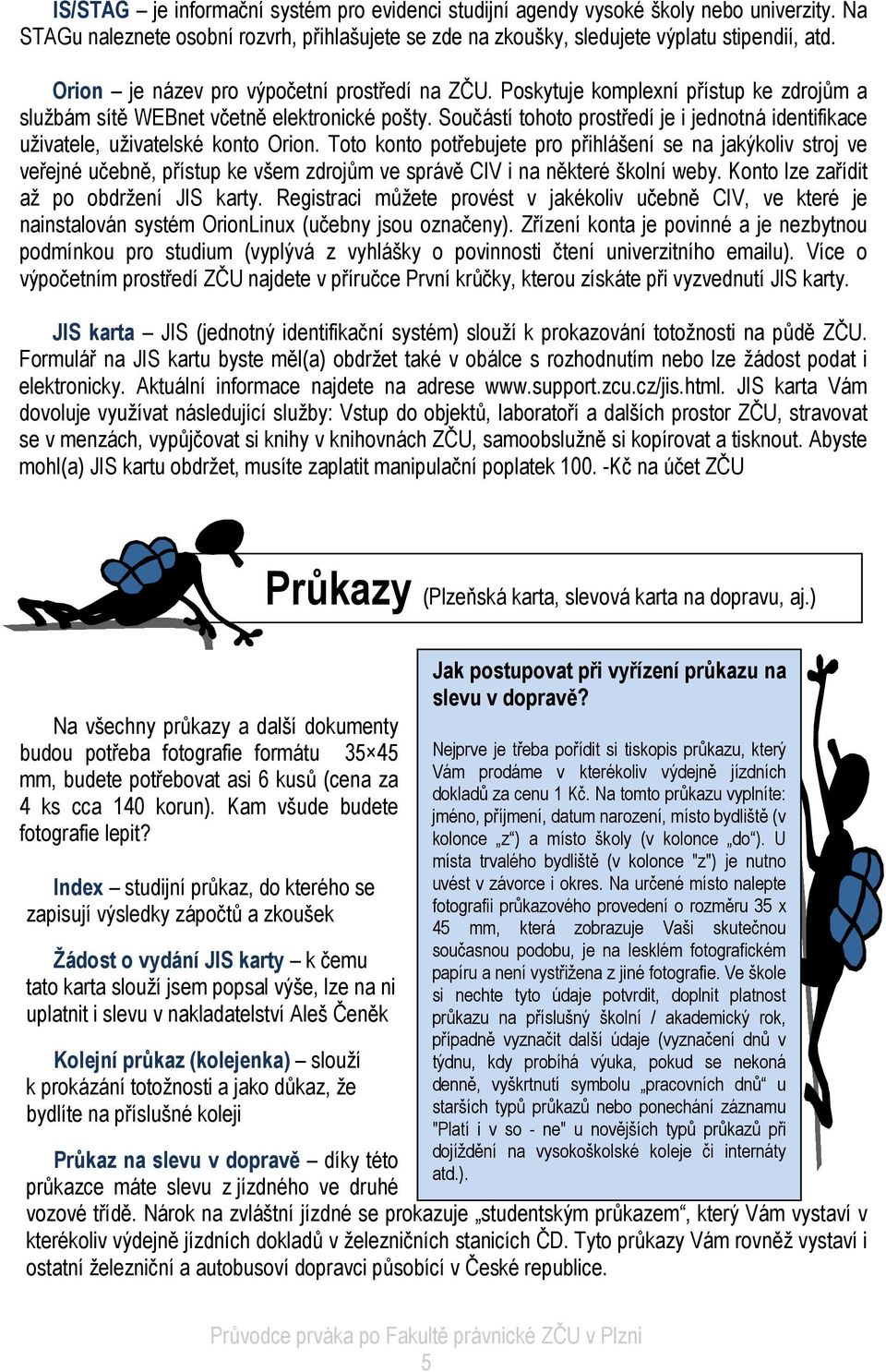 IS/STAG – je informační systém pro evidenci studijní agendy vysoké školy nebo univerzity. Na STAGu naleznete osobní rozvrh, přihlašujete se zde na zkoušky, sledujete výplatu stipendií, atd.

Orion – je název pro výpočetní prostředí na ZČU. Poskytuje komplexní přístup ke zdrojům a službám sítě WEBnet včetně elektronické pošty. Součástí tohoto prostředí je i jednotná identifikace uživatele, uživatelské konto Orion. Toto konto potřebujete pro přihlášení se na jakýkoliv stroj ve veřejné učebně, přístup ke všem zdrojům ve správě CIV i na některé školní weby. Konto lze zařídit až po obdržení JIS karty. Registraci můžete provést v jakékoliv učebně CIV, ve které je nainstalován systém OrionLinux (učebny jsou označeny). Zřízení konta je povinné a je nezbytnou podmínkou pro studium (vyplývá z vyhlášky o povinnosti čtení univerzitního emailu). Více o výpočetním prostředí ZČU najdete v příručce První krůčky, kterou získáte při vyzvednutí JIS karty.

JIS karta – JIS (jednotný identifikační systém) slouží k prokazování totožnosti na půdě ZČU. Formulář na JIS kartu byste měl(a) obdržet také v obálce s rozhodnutím nebo lze žádost podat i elektronicky. Aktuální informace najdete na adrese www.support.zcu.cz/jis.html. JIS karta Vám dovoluje využívat následující služby: Vstup do objektů, laboratoří a dalších prostor ZČU, stravovat se v menzách, vypůjčovat si knihy v knihovnách ZČU, samoobslužně si kopírovat a tisknout. Abyste mohl(a) JIS kartu obdržet, musíte zaplatit manipulační poplatek 100. -Kč na účet ZČU

Průkazy (Plzeňská karta, slevová karta na dopravu, aj.)

Na všechny průkazy a další dokumenty budou potřeba fotografie formátu 35×45 mm, budete potřebovat asi 6 kusů (cena za 4 ks cca 140 korun). Kam všude budete fotografie lepit?

Index – studijní průkaz, do kterého se zapisují výsledky zápočtů a zkoušek

Žádost o vydání JIS karty – k čemu tato karta slouží jsem popsal výše, lze na ni uplatnit i slevu v nakladatelství Aleš Čeněk

Kolejní průkaz (kolejenka) – slouží k prokázání totožnosti a jako důkaz, že bydlíte na příslušné koleji

Průkaz na slevu v dopravě – díky této průkazce máte slevu z jízdného ve druhé vozové třídě. Nárok na zvláštní jízdné se prokazuje „studentským průkazem“, který Vám vystaví v kterékoliv výdejně jízdních dokladů v železničních stanicích ČD. Tyto průkazy Vám rovněž vystaví i ostatní železniční a autobusoví dopravci působící v České republice.

Jak postupovat při vyřízení průkazu na slevu v dopravě?

Nejprve je třeba pořídit si tiskopis průkazu, který Vám prodáme v kterékoliv výdejně jízdních dokladů za cenu 1 Kč. Na tomto průkazu vyplníte: jméno, příjmení, datum narození, místo bydliště (v kolonce „z“) a místo školy (v kolonce „do“). U místa trvalého bydliště (v kolonce "z") je nutno uvést v závorce i okres. Na určené místo nalepte fotografii průkazového provedení o rozměru 35 x 45 mm, která zobrazuje Vaši skutečnou současnou podobu, je na lesklém fotografickém papíru a není vystřižena z jiné fotografie. Ve škole si nechte tyto údaje potvrdit, doplnit platnost průkazu na příslušný školní / akademický rok, případně vyznačit další údaje (vyznačení dnů v týdnu, kdy probíhá výuka, pokud se nekoná denně, vyškrtnutí symbolu „pracovních dnů“ u starších typů průkazů nebo ponechání záznamu "Platí i v so - ne" u novějších typů průkazů při dojíždění na vysokoškolské koleje či internáty atd.).

Průvodce prváka po Fakultě právnické ZČU v Plzni
5